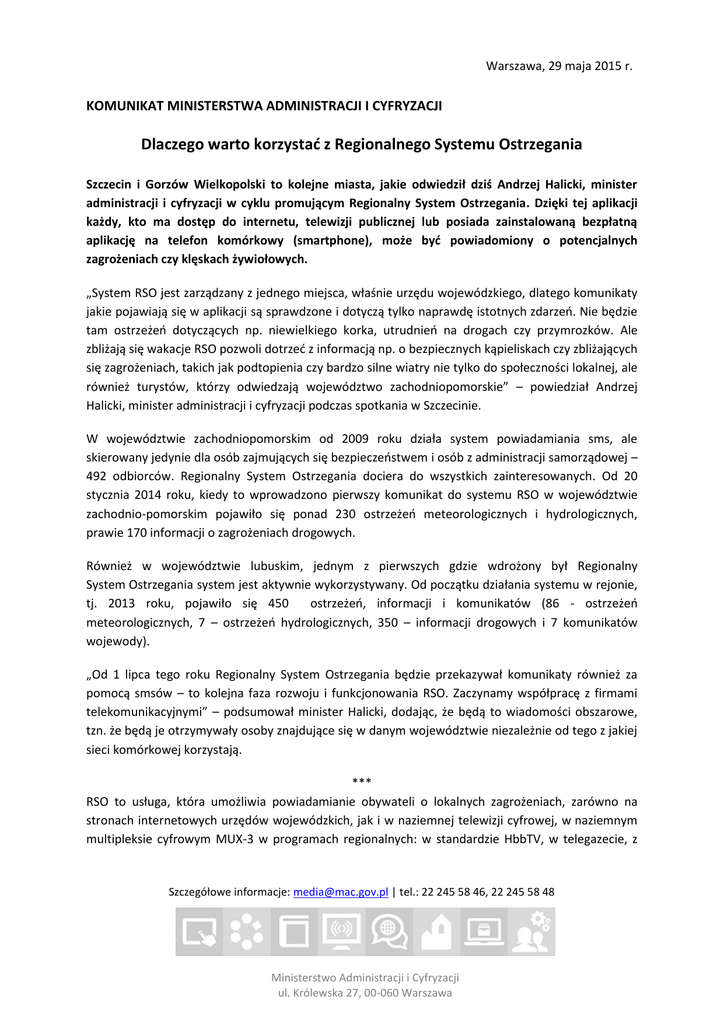 Warszawa, 29 maja 2015 r.

KOMUNIKAT MINISTERSTWA ADMINISTRACJI I CYFRYZACJI

Dlaczego warto korzystać z Regionalnego Systemu Ostrzegania

Szczecin i Gorzów Wielkopolski to kolejne miasta, jakie odwiedził dziś Andrzej Halicki, minister administracji i cyfryzacji w cyklu promującym Regionalny System Ostrzegania. Dzięki tej aplikacji każdy, kto ma dostęp do internetu, telewizji publicznej lub posiada zainstalowaną bezpłatną aplikację na telefon komórkowy (smartphone), może być powiadomiony o potencjalnych zagrożeniach czy klęskach żywiołowych.

„System RSO jest zarządzany z jednego miejsca, właśnie urzędu wojewódzkiego, dlatego komunikaty jakie pojawiają się w aplikacji są sprawdzone i dotyczą tylko naprawdę istotnych zdarzeń. Nie będzie tam ostrzeżeń dotyczących np. niewielkiego korka, utrudnień na drogach czy przymrozków. Ale zbliżają się wakacje RSO pozwoli dotrzeć z informacją np. o bezpiecznych kąpieliskach czy zbliżających się zagrożeniach, takich jak podtopienia czy bardzo silne wiatry nie tylko do społeczności lokalnej, ale również turystów, którzy odwiedzają województwo zachodniopomorskie” – powiedział Andrzej Halicki, minister administracji i cyfryzacji podczas spotkania w Szczecinie.

W województwie zachodniopomorskim od 2009 roku działa system powiadamiania sms, ale skierowany jedynie dla osób zajmujących się bezpieczeństwem i osób z administracji samorządowej – 492 odbiorców. Regionalny System Ostrzegania dociera do wszystkich zainteresowanych. Od 20 stycznia 2014 roku, kiedy to wprowadzono pierwszy komunikat do systemu RSO w województwie zachodnio-pomorskim pojawiło się ponad 230 ostrzeżeń meteorologicznych i hydrologicznych, prawie 170 informacji o zagrożeniach drogowych.

Również w województwie lubuskim, jednym z pierwszych gdzie wdrożony był Regionalny System Ostrzegania system jest aktywnie wykorzystywany. Od początku działania systemu w rejonie, tj. 2013 roku, pojawiło się 450 ostrzeżeń, informacji i komunikatów (86 - ostrzeżeń meteorologicznych, 7 – ostrzeżeń hydrologicznych, 350 – informacji drogowych i 7 komunikatów wojewody).

„Od 1 lipca tego roku Regionalny System Ostrzegania będzie przekazywał komunikaty również za pomocą smsów – to kolejna faza rozwoju i funkcjonowania RSO. Zaczynamy współpracę z firmami telekomunikacyjnymi” – podsumował minister Halicki, dodając, że będą to wiadomości obszarowe, tzn. że będą je otrzymywały osoby znajdujące się w danym województwie niezależnie od tego z jakiej sieci komórkowej korzystają.

***

RSO to usługa, która umożliwia powiadamianie obywateli o lokalnych zagrożeniach, zarówno na stronach internetowych urzędów wojewódzkich, jak i w naziemnej telewizji cyfrowej, w naziemnym multipleksie cyfrowym MUX-3 w programach regionalnych: w standardzie HbbTV, w telegazecie, z

Szczegółowe informacje: media@mac.gov.pl | tel.: 22 245 58 46, 22 245 58 48

Ministerstwo Administracji i Cyfryzacji
ul. Królewska 27, 00-060 Warszawa